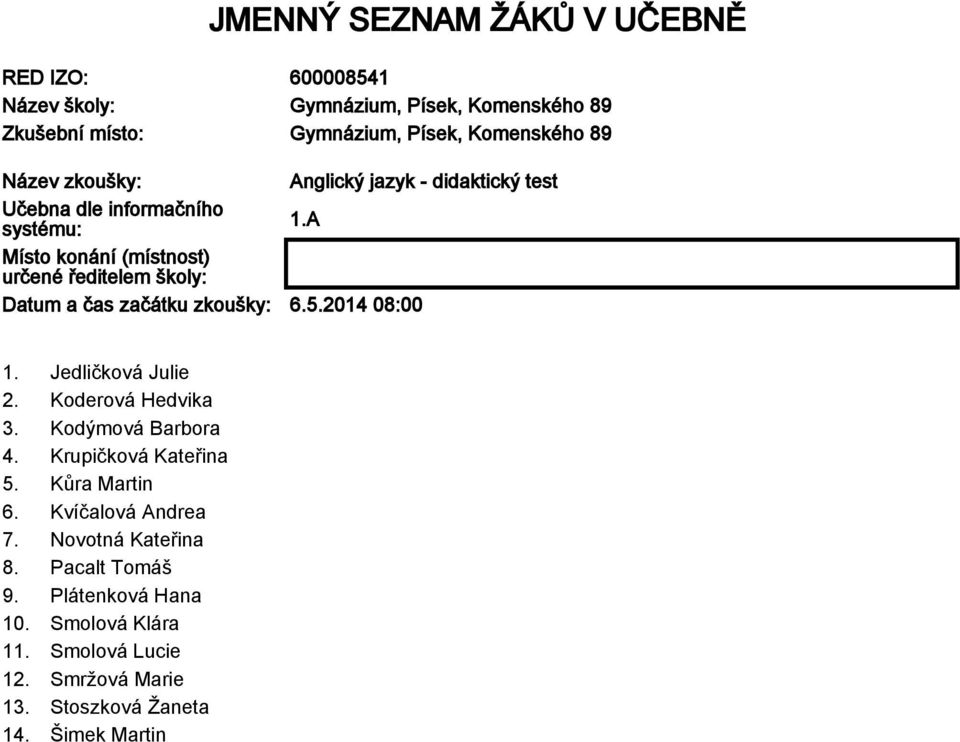 JMENNÝ SEZNAM ŽÁKŮ V UČEBNĚ

RED IZO: 600008541
Název školy: Gymnázium, Písek, Komenského 89
Zkušební místo: Gymnázium, Písek, Komenského 89

Název zkoušky: Anglický jazyk - didaktický test
Učebna dle informačního systému: 1.A
Místo konání (místnost) určené ředitelem školy:
Datum a čas začátku zkoušky: 6.5.2014 08:00

1. Jedličková Julie
2. Koderová Hedvika
3. Kodýmová Barbora
4. Krupičková Kateřina
5. Kůra Martin
6. Kvíčalová Andrea
7. Novotná Kateřina
8. Pacalt Tomáš
9. Plátenková Hana
10. Smolová Klára
11. Smolová Lucie
12. Smržová Marie
13. Stoszková Žaneta
14. Šimek Martin